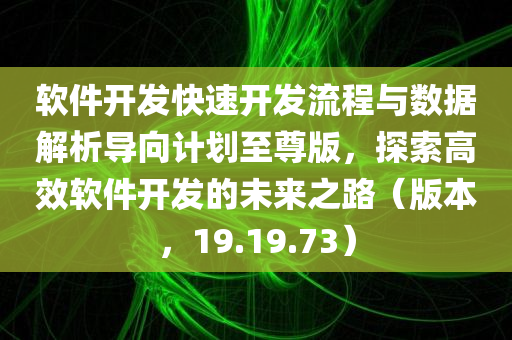 软件开发快速开发流程与数据解析导向计划至尊版，探索高效软件开发的未来之路（版本，19.19.73）